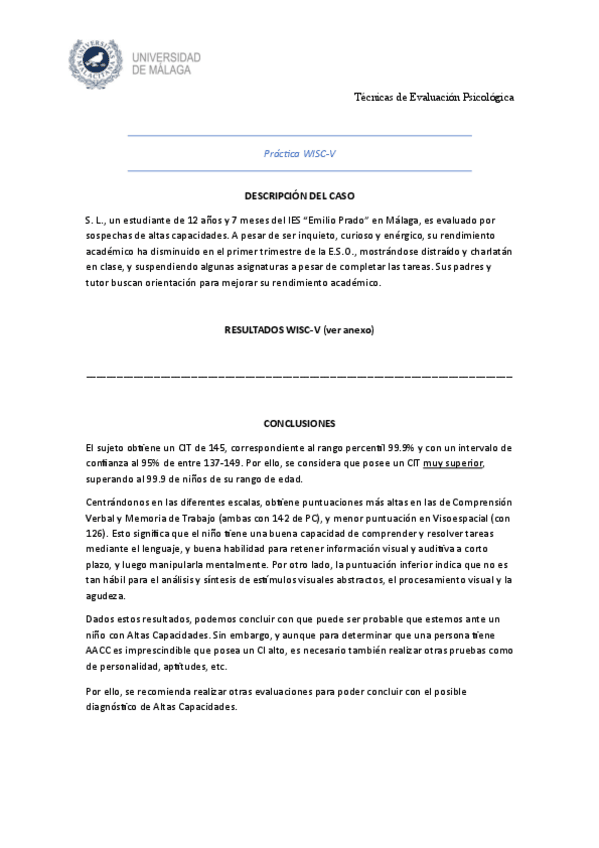 UNIVERSIDAD DE MÁLAGA

Técnicas de Evaluación Psicológica

Práctica WISC-V

DESCRIPCIÓN DEL CASO

S. L., un estudiante de 12 años y 7 meses del IES "Emilio Prado" en Málaga, es evaluado por sospechas de altas capacidades. A pesar de ser inquieto, curioso y enérgico, su rendimiento académico ha disminuido en el primer trimestre de la E.S.O., mostrándose distraído y charlatán en clase, y suspendiendo algunas asignaturas a pesar de completar las tareas. Sus padres y tutor buscan orientación para mejorar su rendimiento académico.

RESULTADOS WISC-V (ver anexo)

CONCLUSIONES

El sujeto obtiene un CIT de 145, correspondiente al rango percentil 99.9% y con un intervalo de confianza al 95% de entre 137-149. Por ello, se considera que posee un CIT muy superior, superando al 99.9 de niños de su rango de edad.

Centrándonos en las diferentes escalas, obtiene puntuaciones más altas en las de Comprensión Verbal y Memoria de Trabajo (ambas con 142 de PC), y menor puntuación en Visoespacial (con 126). Esto significa que el niño tiene una buena capacidad de comprender y resolver tareas mediante el lenguaje, y buena habilidad para retener información visual y auditiva a corto plazo, y luego manipularla mentalmente. Por otro lado, la puntuación inferior indica que no es tan hábil para el análisis y síntesis de estímulos visuales abstractos, el procesamiento visual y la agudeza.

Dados estos resultados, podemos concluir con que puede ser probable que estemos ante un niño con Altas Capacidades. Sin embargo, y aunque para determinar que una persona tiene AACC es imprescindible que posea un CI alto, es necesario también realizar otras pruebas como de personalidad, aptitudes, etc.

Por ello, se recomienda realizar otras evaluaciones para poder concluir con el posible diagnóstico de Altas Capacidades.